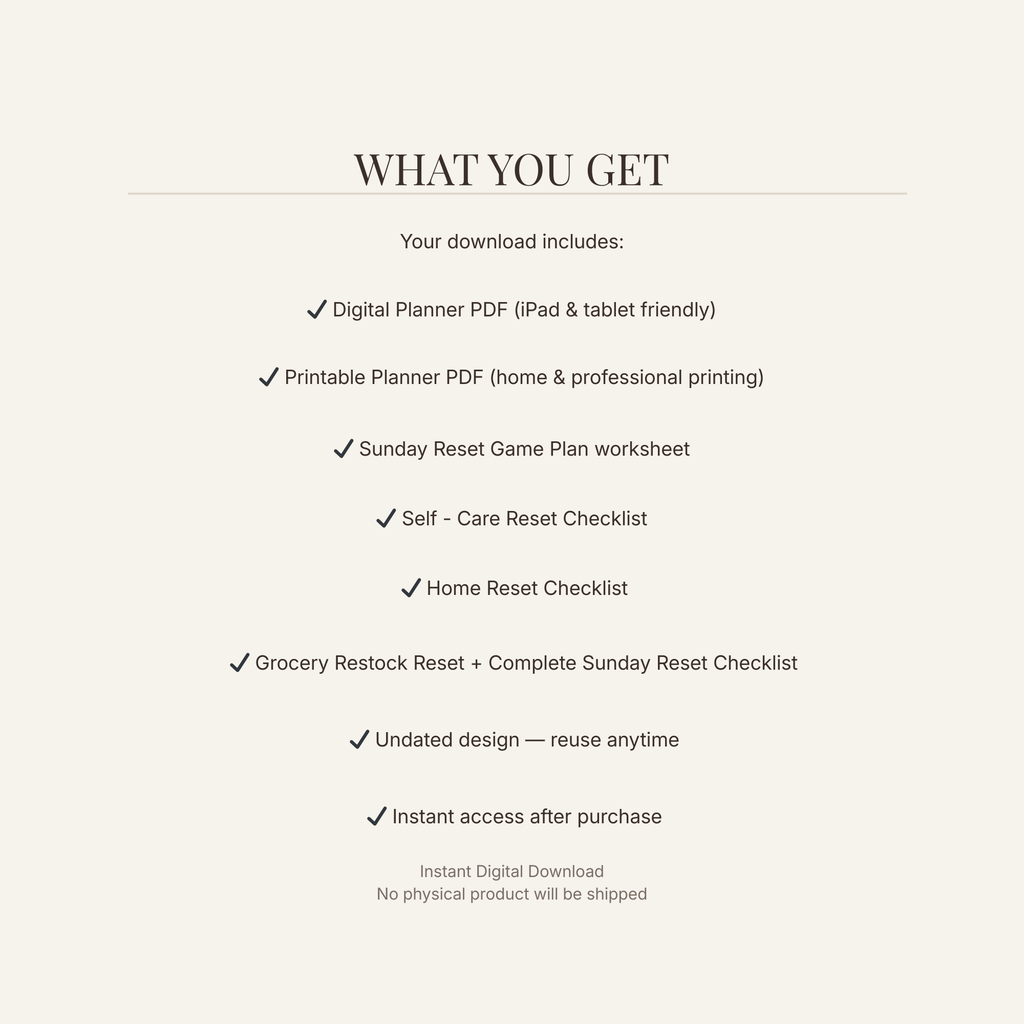 WHAT YOU GET

Your download includes:

✓ Digital Planner PDF (iPad & tablet friendly)

✓ Printable Planner PDF (home & professional printing)

✓ Sunday Reset Game Plan worksheet

✓ Self - Care Reset Checklist

✓ Home Reset Checklist

✓ Grocery Restock Reset + Complete Sunday Reset Checklist

✓ Undated design — reuse anytime

✓ Instant access after purchase

Instant Digital Download
No physical product will be shipped